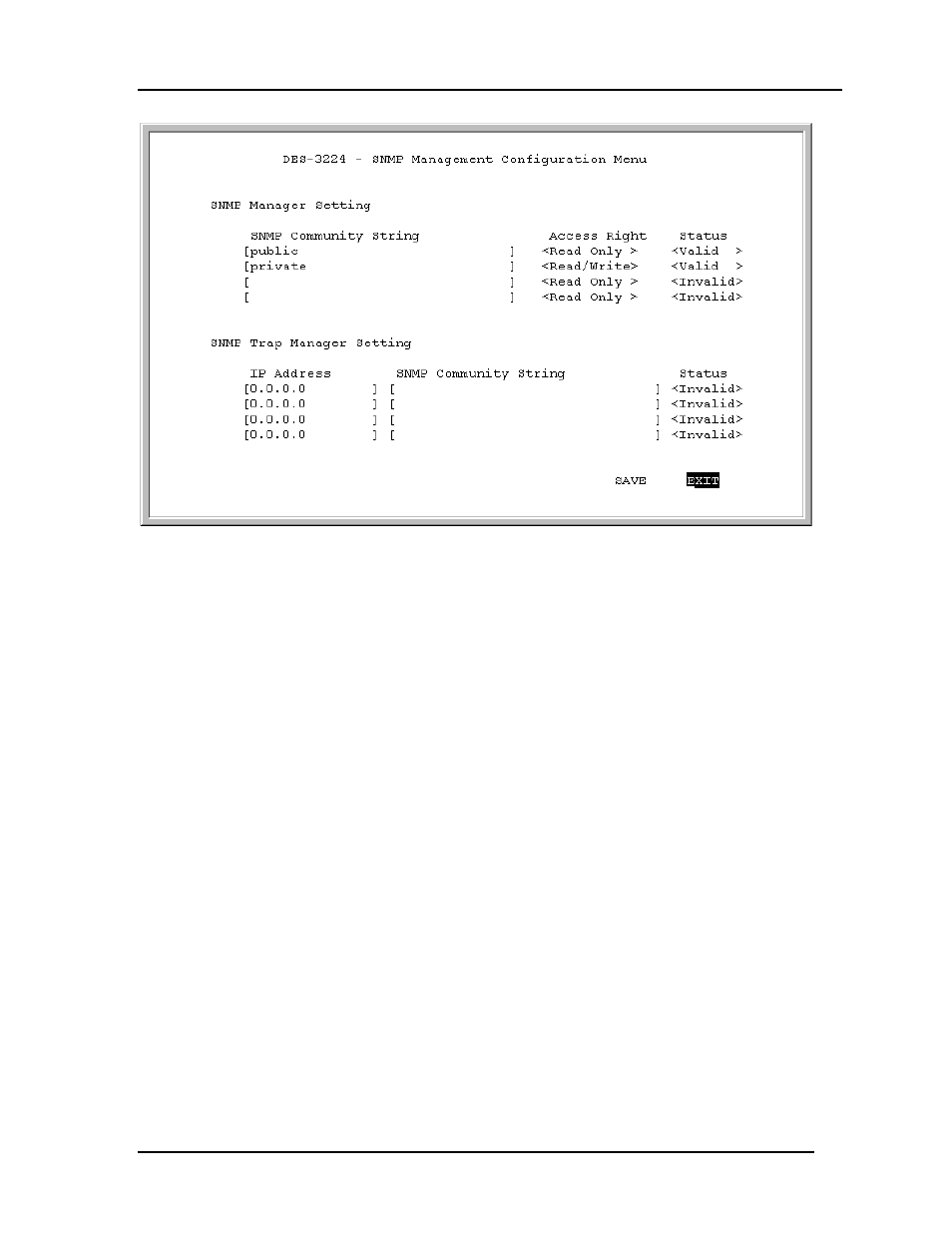 DES-3224 - SNMP Management Configuration Menu

SNMP Manager Setting

| SNMP Community String | Access Right | Status |
|---|---|---|
| [public ] | <Read Only > | <Valid > |
| [private ] | <Read/Write> | <Valid > |
| [ ] | <Read Only > | <Invalid> |
| [ ] | <Read Only > | <Invalid> |

SNMP Trap Manager Setting

| IP Address | SNMP Community String | Status |
|---|---|---|
| [0.0.0.0 ] | [ ] | <Invalid> |
| [0.0.0.0 ] | [ ] | <Invalid> |
| [0.0.0.0 ] | [ ] | <Invalid> |
| [0.0.0.0 ] | [ ] | <Invalid> |

SAVE EXIT